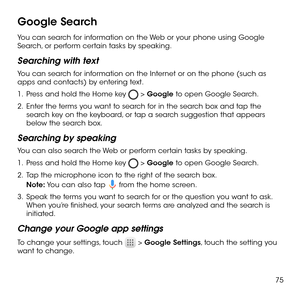 Google Search

You can search for information on the Web or your phone using Google Search, or perform certain tasks by speaking.

Searching with text

You can search for information on the Internet or on the phone (such as apps and contacts) by entering text.

1. Press and hold the Home key > Google to open Google Search.
2. Enter the terms you want to search for in the search box and tap the search key on the keyboard, or tap a search suggestion that appears below the search box.

Searching by speaking

You can also search the Web or perform certain tasks by speaking.

1. Press and hold the Home key > Google to open Google Search.
2. Tap the microphone icon to the right of the search box.
Note: You can also tap from the home screen.
3. Speak the terms you want to search for or the question you want to ask. When you're finished, your search terms are analyzed and the search is initiated.

Change your Google app settings

To change your settings, touch > Google Settings, touch the setting you want to change.

75